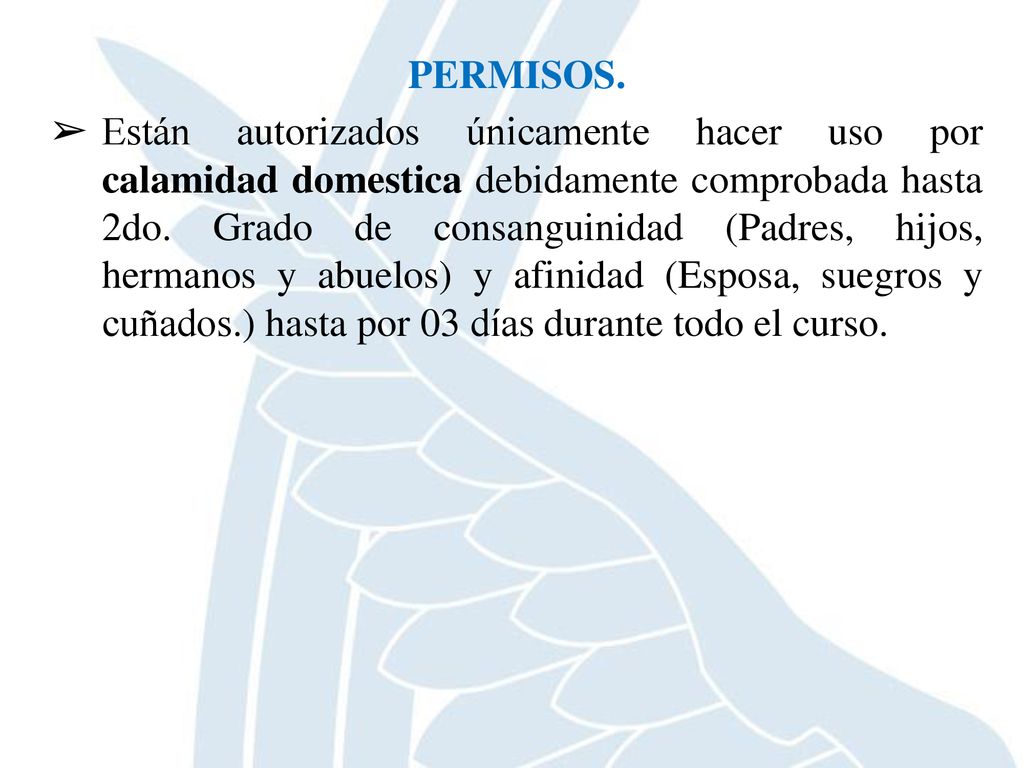 PERMISOS.

➢ Están autorizados únicamente hacer uso por calamidad domestica debidamente comprobada hasta 2do. Grado de consanguinidad (Padres, hijos, hermanos y abuelos) y afinidad (Esposa, suegros y cuñados.) hasta por 03 días durante todo el curso.